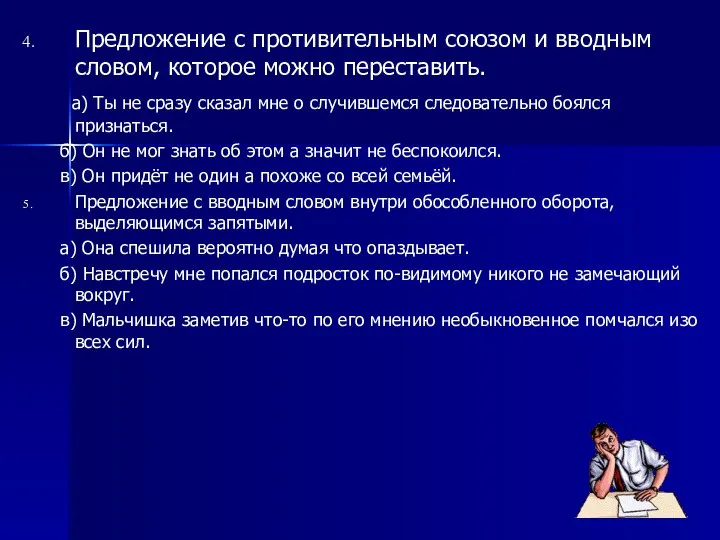 4. Предложение с противительным союзом и вводным словом, которое можно переставить.

а) Ты не сразу сказал мне о случившемся следовательно боялся признаться.

б) Он не мог знать об этом а значит не беспокоился.

в) Он придёт не один а похоже со всей семьёй.

5. Предложение с вводным словом внутри обособленного оборота, выделяющимся запятыми.

а) Она спешила вероятно думая что опаздывает.

б) Навстречу мне попался подросток по-видимому никого не замечающий вокруг.

в) Мальчишка заметив что-то по его мнению необыкновенное помчался изо всех сил.